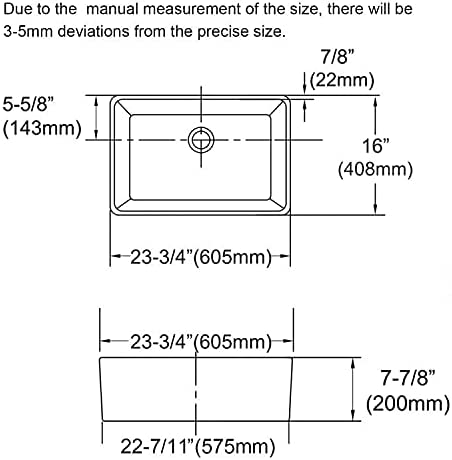 Due to the manual measurement of the size, there will be 3-5mm deviations from the precise size.

7/8”
(22mm)

5-5/8”
(143mm)

16”
(408mm)

23-3/4”(605mm)

23-3/4”(605mm)

7-7/8”
(200mm)

22-7/11”(575mm)